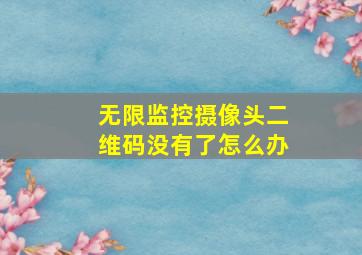 无限监控摄像头二维码没有了怎么办